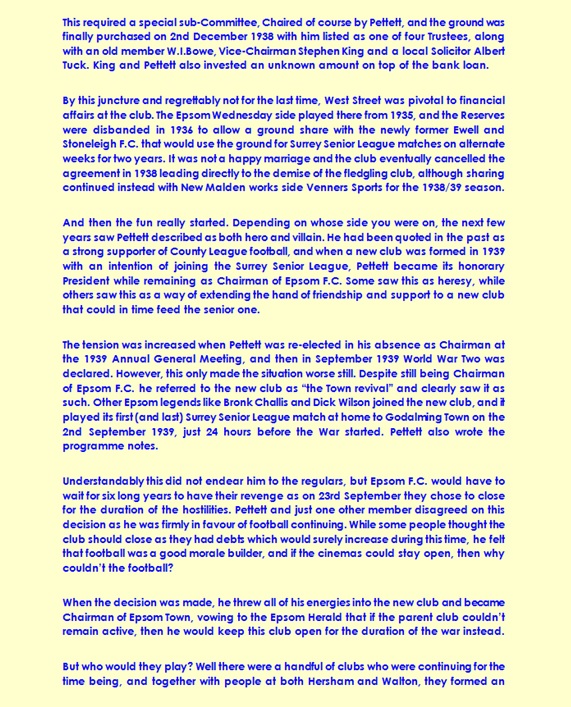 This required a special sub-Committee, Chaired of course by Pettett, and the ground was finally purchased on 2nd December 1938 with him listed as one of four Trustees, along with an old member W.I.Bowe, Vice-Chairman Stephen King and a local Solicitor Albert Tuck. King and Pettett also invested an unknown amount on top of the bank loan.

By this juncture and regrettably not for the last time, West Street was pivotal to financial affairs at the club. The Epsom Wednesday side played there from 1935, and the Reserves were disbanded in 1936 to allow a ground share with the newly former Ewell and Stoneleigh F.C. that would use the ground for Surrey Senior League matches on alternate weeks for two years. It was not a happy marriage and the club eventually cancelled the agreement in 1938 leading directly to the demise of the fledgling club, although sharing continued instead with New Malden works side Venners Sports for the 1938/39 season.

And then the fun really started. Depending on whose side you were on, the next few years saw Pettett described as both hero and villain. He had been quoted in the past as a strong supporter of County League football, and when a new club was formed in 1939 with an intention of joining the Surrey Senior League, Pettett became its honorary President while remaining as Chairman of Epsom F.C. Some saw this as heresy, while others saw this as a way of extending the hand of friendship and support to a new club that could in time feed the senior one.

The tension was increased when Pettett was re-elected in his absence as Chairman at the 1939 Annual General Meeting, and then in September 1939 World War Two was declared. However, this only made the situation worse still. Despite still being Chairman of Epsom F.C. he referred to the new club as "the Town revival" and clearly saw it as such. Other Epsom legends like Bronk Challis and Dick Wilson joined the new club, and it played its first (and last) Surrey Senior League match at home to Godalming Town on the 2nd September 1939, just 24 hours before the War started. Pettett also wrote the programme notes.

Understandably this did not endear him to the regulars, but Epsom F.C. would have to wait for six long years to have their revenge as on 23rd September they chose to close for the duration of the hostilities. Pettett and just one other member disagreed on this decision as he was firmly in favour of football continuing. While some people thought the club should close as they had debts which would surely increase during this time, he felt that football was a good morale builder, and if the cinemas could stay open, then why couldn't the football?

When the decision was made, he threw all of his energies into the new club and became Chairman of Epsom Town, vowing to the Epsom Herald that if the parent club couldn't remain active, then he would keep this club open for the duration of the war instead.

But who would they play? Well there were a handful of clubs who were continuing for the time being, and together with people at both Hersham and Walton, they formed an